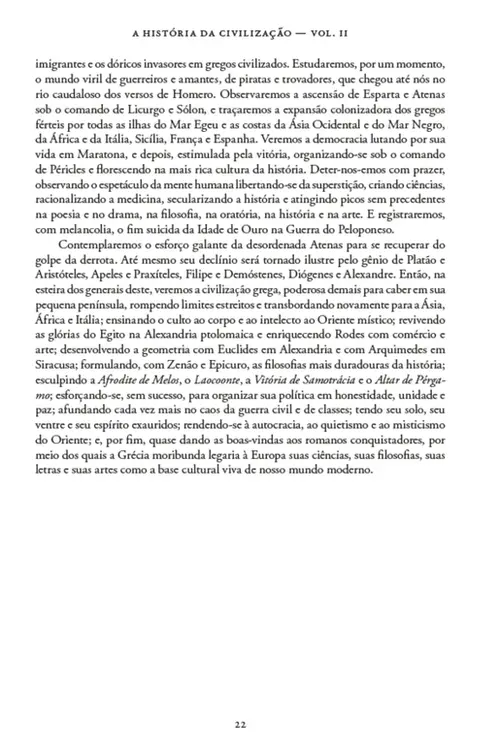 A HISTÓRIA DA CIVILIZAÇÃO — VOL. II

imigrantes e os dóricos invasores em gregos civilizados. Estudaremos, por um momento, o mundo viril de guerreiros e amantes, de piratas e trovadores, que chegou até nós no rio caudaloso dos versos de Homero. Observaremos a ascensão de Esparta e Atenas sob o comando de Licurgo e Sólon, e traçaremos a expansão colonizadora dos gregos férteis por todas as ilhas do Mar Egeu e as costas da Ásia Ocidental e do Mar Negro, da África e da Itália, Sicília, França e Espanha. Veremos a democracia lutando por sua vida em Maratona, e depois, estimulada pela vitória, organizando-se sob o comando de Péricles e florescendo na mais rica cultura da história. Deter-nos-emos com prazer, observando o espetáculo da mente humana libertando-se da superstição, criando ciências, racionalizando a medicina, secularizando a história e atingindo picos sem precedentes na poesia e no drama, na filosofia, na oratória, na história e na arte. E registraremos, com melancolia, o fim suicida da Idade de Ouro na Guerra do Peloponeso.

Contemplaremos o esforço galante da desordenada Atenas para se recuperar do golpe da derrota. Até mesmo seu declínio será tornado ilustre pelo gênio de Platão e Aristóteles, Apeles e Praxíteles, Filipe e Demóstenes, Diógenes e Alexandre. Então, na esteira dos generais deste, veremos a civilização grega, poderosa demais para caber em sua pequena península, rompendo limites estreitos e transbordando novamente para a Ásia, África e Itália; ensinando o culto ao corpo e ao intelecto ao Oriente místico; revivendo as glórias do Egito na Alexandria ptolomaica e enriquecendo Rodes com comércio e arte; desenvolvendo a geometria com Euclides em Alexandria e com Arquimedes em Siracusa; formulando, com Zenão e Epicuro, as filosofias mais duradouras da história; esculpindo a Afrodite de Melos, o Laocoonte, a Vitória de Samotrácia e o Altar de Pérgamo; esforçando-se, sem sucesso, para organizar sua política em honestidade, unidade e paz; afundando cada vez mais no caos da guerra civil e de classes; tendo seu solo, seu ventre e seu espírito exauridos; rendendo-se à autocracia, ao quietismo e ao misticismo do Oriente; e, por fim, quase dando as boas-vindas aos romanos conquistadores, por meio dos quais a Grécia moribunda legaria à Europa suas ciências, suas filosofias, suas letras e suas artes como a base cultural viva de nosso mundo moderno.

22